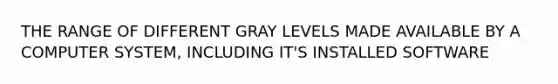 THE RANGE OF DIFFERENT GRAY LEVELS MADE AVAILABLE BY A COMPUTER SYSTEM, INCLUDING IT'S INSTALLED SOFTWARE